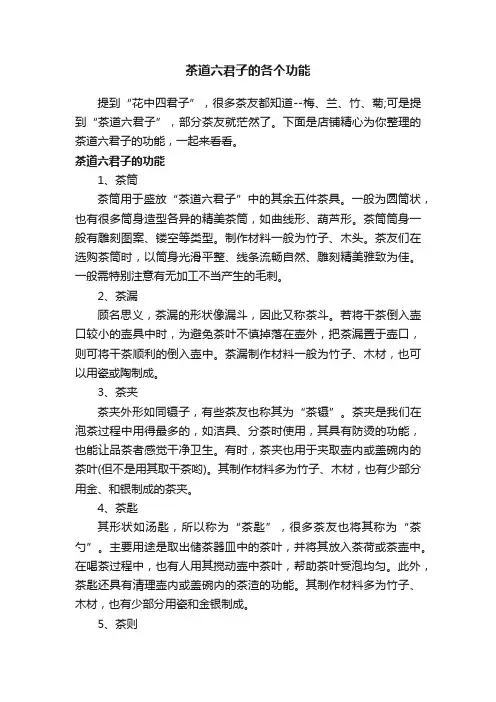 茶道六君子的各个功能

提到“花中四君子”，很多茶友都知道--梅、兰、竹、菊;可是提到“茶道六君子”，部分茶友就茫然了。下面是店铺精心为你整理的茶道六君子的功能，一起来看看。

茶道六君子的功能

1、茶筒

茶筒用于盛放“茶道六君子”中的其余五件茶具。一般为圆筒状，也有很多筒身造型各异的精美茶筒，如曲线形、葫芦形。茶筒筒身一般有雕刻图案、镂空等类型。制作材料一般为竹子、木头。茶友们在选购茶筒时，以筒身光滑平整、线条流畅自然、雕刻精美雅致为佳。一般需特别注意有无加工不当产生的毛刺。

2、茶漏

顾名思义，茶漏的形状像漏斗，因此又称茶斗。若将干茶倒入壶口较小的壶具中时，为避免茶叶不慎掉落在壶外，把茶漏置于壶口，则可将干茶顺利的倒入壶中。茶漏制作材料一般为竹子、木材，也可以用瓷或陶制成。

3、茶夹

茶夹外形如同镊子，有些茶友也称其为“茶镊”。茶夹是我们在泡茶过程中用得最多的，如洁具、分茶时使用，其具有防烫的功能，也能让品茶者感觉干净卫生。有时，茶夹也用于夹取壶内或盖碗内的茶叶(但不是用其取干茶哟)。其制作材料多为竹子、木材，也有少部分用金、和银制成的茶夹。

4、茶匙

其形状如汤匙，所以称为“茶匙”，很多茶友也将其称为“茶勺”。主要用途是取出储茶器皿中的茶叶，并将其放入茶荷或茶壶中。在喝茶过程中，也有人用其搅动壶中茶叶，帮助茶叶受泡均匀。此外，茶匙还具有清理壶内或盖碗内的茶渣的功能。其制作材料多为竹子、木材，也有少部分用瓷和金银制成。

5、茶则